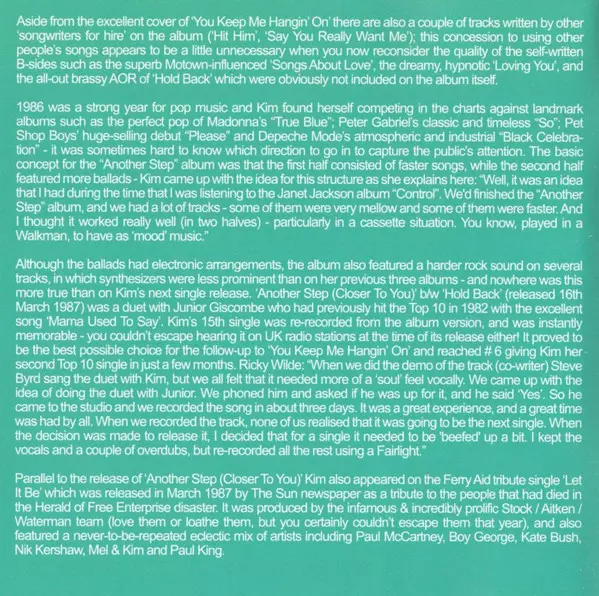 Aside from the excellent cover of 'You Keep Me Hangin' On' there are also a couple of tracks written by other 'songwriters for hire' on the album ('Hit Him', 'Say You Really Want Me'); this concession to using other people's songs appears to be a little unnecessary when you now reconsider the quality of the self-written B-sides such as the superb Motown-influenced 'Songs About Love', the dreamy, hypnotic 'Loving You', and the all-out brassy AOR of 'Hold Back' which were obviously not included on the album itself.

1986 was a strong year for pop music and Kim found herself competing in the charts against landmark albums such as the perfect pop of Madonna's "True Blue"; Peter Gabriel's classic and timeless "So"; Pet Shop Boys' huge-selling debut "Please" and Depeche Mode's atmospheric and industrial "Black Celebration" - it was sometimes hard to know which direction to go in to capture the public's attention. The basic concept for the "Another Step" album was that the first half consisted of faster songs, while the second half featured more ballads - Kim came up with the idea for this structure as she explains here: "Well, it was an idea that I had during the time that I was listening to the Janet Jackson album "Control". We'd finished the "Another Step" album, and we had a lot of tracks - some of them were very mellow and some of them were faster. And I thought it worked really well (in two halves) - particularly in a cassette situation. You know, played in a Walkman, to have as 'mood' music."

Although the ballads had electronic arrangements, the album also featured a harder rock sound on several tracks, in which synthesizers were less prominent than on her previous three albums - and nowhere was this more true than on Kim's next single release. 'Another Step (Closer To You)' b/w 'Hold Back' (released 16th March 1987) was a duet with Junior Giscombe who had previously hit the Top 10 in 1982 with the excellent song 'Mama Used To Say'. Kim's 15th single was re-recorded from the album version, and was instantly memorable - you couldn't escape hearing it on UK radio stations at the time of its release either! It proved to be the best possible choice for the follow-up to 'You Keep Me Hangin' On' and reached # 6 giving Kim her second Top 10 single in just a few months. Ricky Wilde: "When we did the demo of the track (co-writer) Steve Byrd sang the duet with Kim, but we all felt that it needed more of a 'soul' feel vocally. We came up with the idea of doing the duet with Junior. We phoned him and asked if he was up for it, and he said 'Yes'. So he came to the studio and we recorded the song in about three days. It was a great experience, and a great time was had by all. When we recorded the track, none of us realised that it was going to be the next single. When the decision was made to release it, I decided that for a single it needed to be 'beefed' up a bit. I kept the vocals and a couple of overdubs, but re-recorded all the rest using a Fairlight."

Parallel to the release of 'Another Step (Closer To You)' Kim also appeared on the Ferry Aid tribute single 'Let It Be' which was released in March 1987 by The Sun newspaper as a tribute to the people that had died in the Herald of Free Enterprise disaster. It was produced by the infamous & incredibly prolific Stock / Aitken / Waterman team (love them or loathe them, but you certainly couldn't escape them that year), and also featured a never-to-be-repeated eclectic mix of artists including Paul McCartney, Boy George, Kate Bush, Nik Kershaw, Mel & Kim and Paul King.